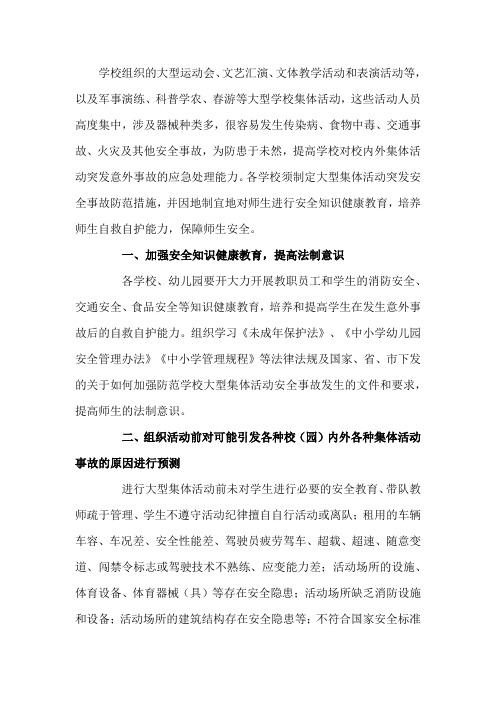 学校组织的大型运动会、文艺汇演、文体教学活动和表演活动等，以及军事演练、科普学农、春游等大型学校集体活动，这些活动人员高度集中，涉及器械种类多，很容易发生传染病、食物中毒、交通事故、火灾及其他安全事故，为防患于未然，提高学校对校内外集体活动突发意外事故的应急处理能力。各学校须制定大型集体活动突发安全事故防范措施，并因地制宜地对师生进行安全知识健康教育，培养师生自救自护能力，保障师生安全。

一、加强安全知识健康教育，提高法制意识

各学校、幼儿园要开大力开展教职员工和学生的消防安全、交通安全、食品安全等知识健康教育，培养和提高学生在发生意外事故后的自救自护能力。组织学习《未成年保护法》、《中小学幼儿园安全管理办法》《中小学管理规程》等法律法规及国家、省、市下发的关于如何加强防范学校大型集体活动安全事故发生的文件和要求，提高师生的法制意识。

二、组织活动前对可能引发各种校（园）内外各种集体活动事故的原因进行预测

进行大型集体活动前未对学生进行必要的安全教育、带队教师疏于管理、学生不遵守活动纪律擅自自行活动或离队；租用的车辆车容、车况差、安全性能差、驾驶员疲劳驾车、超载、超速、随意变道、闯禁令标志或驾驶技术不熟练、应变能力差；活动场所的设施、体育设备、体育器械（具）等存在安全隐患；活动场所缺乏消防设施和设备；活动场所的建筑结构存在安全隐患等；不符合国家安全标准